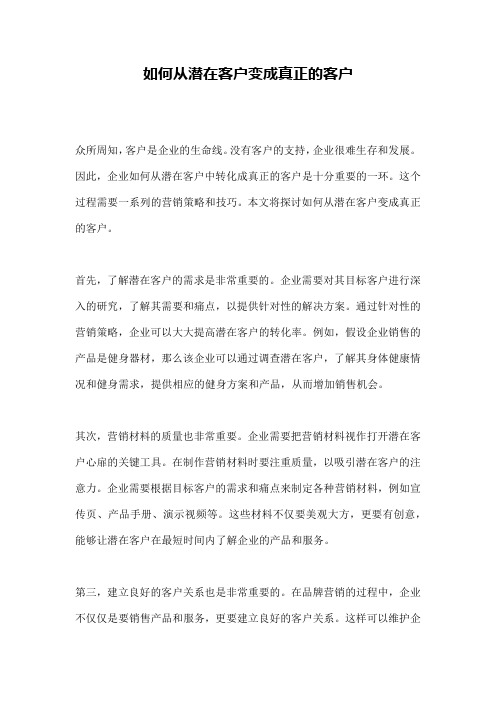 如何从潜在客户变成真正的客户

众所周知，客户是企业的生命线。没有客户的支持，企业很难生存和发展。因此，企业如何从潜在客户中转化成真正的客户是十分重要的一环。这个过程需要一系列的营销策略和技巧。本文将探讨如何从潜在客户变成真正的客户。

首先，了解潜在客户的需求是非常重要的。企业需要对其目标客户进行深入的研究，了解其需要和痛点，以提供针对性的解决方案。通过针对性的营销策略，企业可以大大提高潜在客户的转化率。例如，假设企业销售的产品是健身器材，那么该企业可以通过调查潜在客户，了解其身体健康情况和健身需求，提供相应的健身方案和产品，从而增加销售机会。

其次，营销材料的质量也非常重要。企业需要把营销材料视作打开潜在客户心扉的关键工具。在制作营销材料时要注重质量，以吸引潜在客户的注意力。企业需要根据目标客户的需求和痛点来制定各种营销材料，例如宣传页、产品手册、演示视频等。这些材料不仅要美观大方，更要有创意，能够让潜在客户在最短时间内了解企业的产品和服务。

第三，建立良好的客户关系也是非常重要的。在品牌营销的过程中，企业不仅仅是要销售产品和服务，更要建立良好的客户关系。这样可以维护企